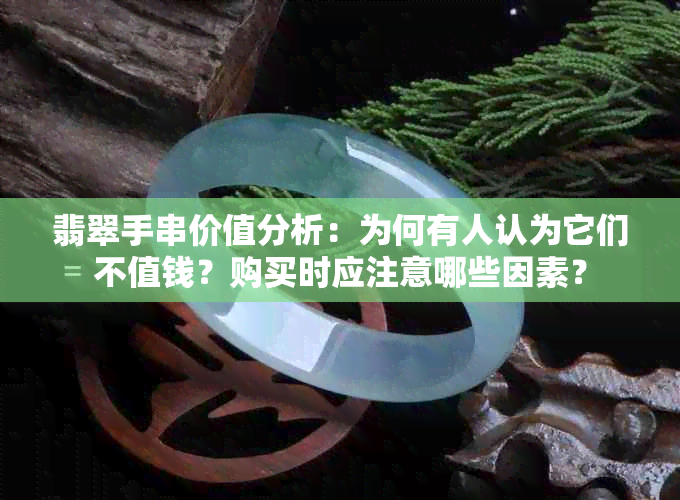 翡翠手串价值分析：为何有人认为它们不值钱？购买时应注意哪些因素？